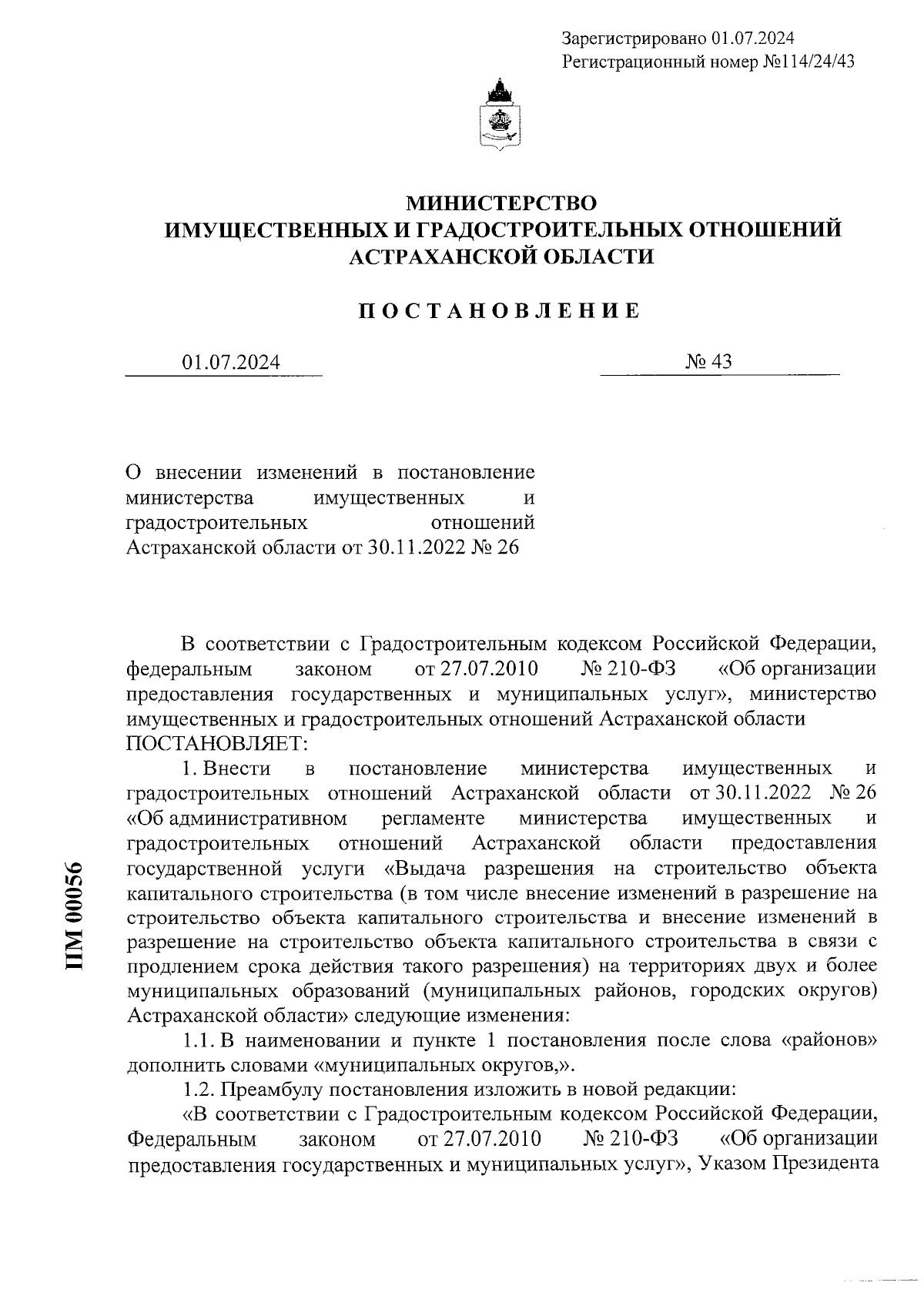 Зарегистрировано 01.07.2024
Регистрационный номер №114/24/43

МИНИСТЕРСТВО
ИМУЩЕСТВЕННЫХ И ГРАДОСТРОИТЕЛЬНЫХ ОТНОШЕНИЙ
АСТРАХАНСКОЙ ОБЛАСТИ

ПОСТАНОВЛЕНИЕ

01.07.2024

№ 43

О внесении изменений в постановление министерства имущественных и градостроительных отношений Астраханской области от 30.11.2022 № 26

В соответствии с Градостроительным кодексом Российской Федерации, федеральным законом от 27.07.2010 № 210-ФЗ «Об организации предоставления государственных и муниципальных услуг», министерство имущественных и градостроительных отношений Астраханской области ПОСТАНОВЛЯЕТ:

1. Внести в постановление министерства имущественных и градостроительных отношений Астраханской области от 30.11.2022 № 26 «Об административном регламенте министерства имущественных и градостроительных отношений Астраханской области предоставления государственной услуги «Выдача разрешения на строительство объекта капитального строительства (в том числе внесение изменений в разрешение на строительство объекта капитального строительства и внесение изменений в разрешение на строительство объекта капитального строительства в связи с продлением срока действия такого разрешения) на территориях двух и более муниципальных образований (муниципальных районов, городских округов) Астраханской области» следующие изменения:

1.1. В наименовании и пункте 1 постановления после слова «районов» дополнить словами «муниципальных округов,».

1.2. Преамбулу постановления изложить в новой редакции:

«В соответствии с Градостроительным кодексом Российской Федерации, Федеральным законом от 27.07.2010 № 210-ФЗ «Об организации предоставления государственных и муниципальных услуг», Указом Президента

ПМ 00056